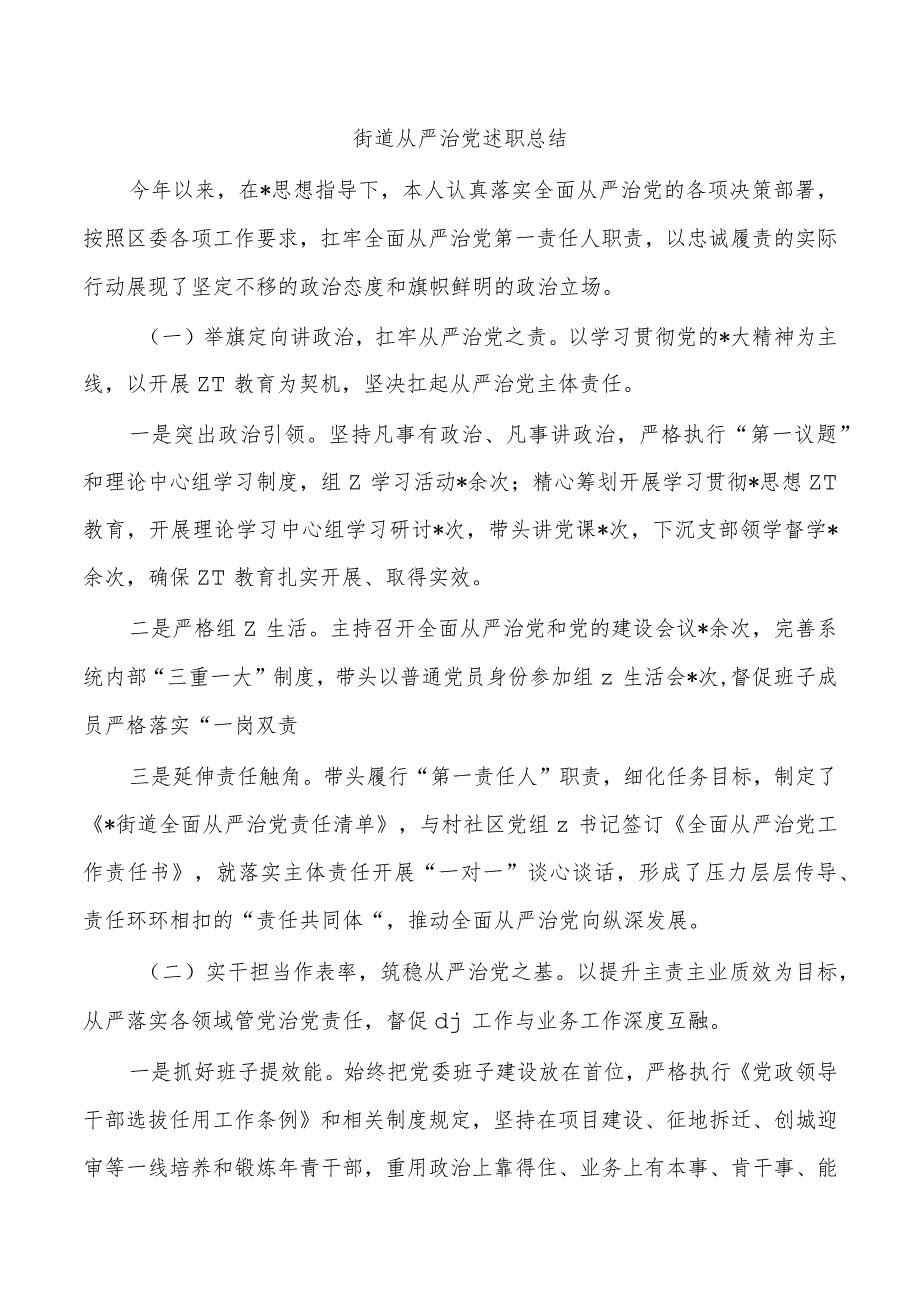 街道从严治党述职总结

今年以来，在*思想指导下，本人认真落实全面从严治党的各项决策部署，按照区委各项工作要求，扛牢全面从严治党第一责任人职责，以忠诚履责的实际行动展现了坚定不移的政治态度和旗帜鲜明的政治立场。

（一）举旗定向讲政治，扛牢从严治党之责。以学习贯彻党的*大精神为主线，以开展ZT教育为契机，坚决扛起从严治党主体责任。

一是突出政治引领。坚持凡事有政治、凡事讲政治，严格执行“第一议题”和理论中心组学习制度，组Z学习活动*余次；精心筹划开展学习贯彻*思想ZT教育，开展理论学习中心组学习研讨*次，带头讲党课*次，下沉支部领学督学*余次，确保ZT教育扎实开展、取得实效。

二是严格组Z生活。主持召开全面从严治党和党的建设会议*余次，完善系统内部“三重一大”制度，带头以普通党员身份参加组z生活会*次,督促班子成员严格落实“一岗双责

三是延伸责任触角。带头履行“第一责任人”职责，细化任务目标，制定了《*街道全面从严治党责任清单》，与村社区党组z书记签订《全面从严治党工作责任书》，就落实主体责任开展“一对一”谈心谈话，形成了压力层层传导、责任环环相扣的“责任共同体“，推动全面从严治党向纵深发展。

（二）实干担当作表率，筑稳从严治党之基。以提升主责主业质效为目标，从严落实各领域管党治党责任，督促dj工作与业务工作深度互融。

一是抓好班子提效能。始终把党委班子建设放在首位，严格执行《党政领导干部选拔任用工作条例》和相关制度规定，坚持在项目建设、征地拆迁、创城迎审等一线培养和锻炼年青干部，重用政治上靠得住、业务上有本事、肯干事、能